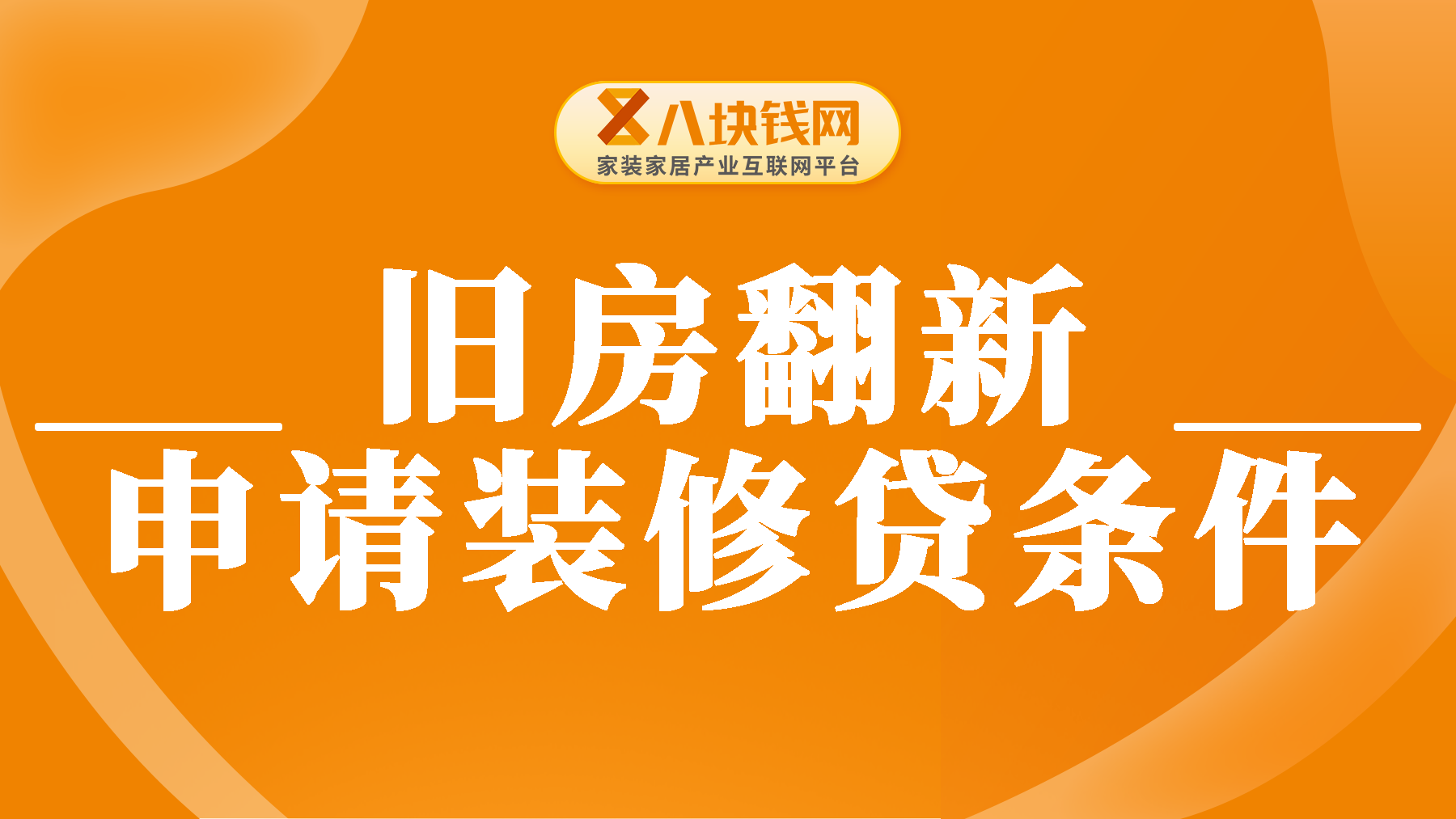 八块钱网
家装家居产业互联网平台

旧房翻新
申请装修贷条件